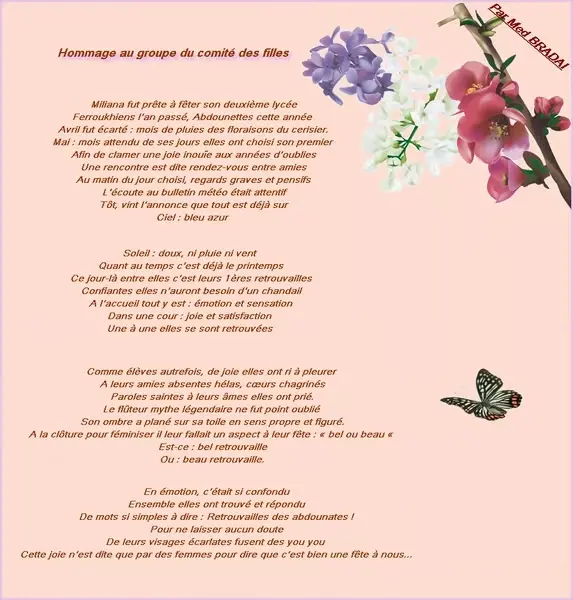 Par Med BRADAI

Hommage au groupe du comité des filles

Miliana fut prête à fêter son deuxième lycée
Ferroukhiens l'an passé, Abdounettes cette année
Avril fut écarté : mois de pluies des floraisons du cerisier.
Mai : mois attendu de ses jours elles ont choisi son premier
Afin de clamer une joie inouïe aux années d'oublies
Une rencontre est dite rendez-vous entre amies
Au matin du jour choisi, regards graves et pensifs
L'écoute au bulletin météo était attentif
Tôt, vint l'annonce que tout est déjà sur
Ciel : bleu azur

Soleil : doux, ni pluie ni vent
Quant au temps c'est déjà le printemps
Ce jour-là entre elles c'est leurs 1ères retrouvailles
Confiantes elles n'auront besoin d'un chandail
A l'accueil tout y est : émotion et sensation
Dans une cour : joie et satisfaction
Une à une elles se sont retrouvées

Comme élèves autrefois, de joie elles ont ri à pleurer
A leurs amies absentes hélas, cœurs chagrinés
Paroles saintes à leurs âmes elles ont prié.
Le flûteur mythe légendaire ne fut point oublié
Son ombre a plané sur sa toile en sens propre et figuré.
A la clôture pour féminiser il leur fallait un aspect à leur fête : « bel ou beau «
Est-ce : bel retrouvaille
Ou : beau retrouvaille.

En émotion, c'était si confondu
Ensemble elles ont trouvé et répondu
De mots si simples à dire : Retrouvailles des abdounates !
Pour ne laisser aucun doute
De leurs visages écarlates fusent des you you
Cette joie n'est dite que par des femmes pour dire que c'est bien une fête à nous...